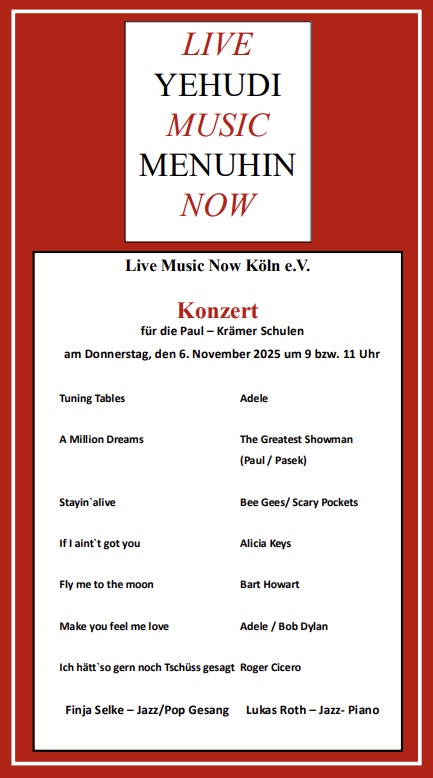 LIVE
YEHUDI
MUSIC
MENUHIN
NOW

Live Music Now Köln e.V.

Konzert
für die Paul – Krämer Schulen
am Donnerstag, den 6. November 2025 um 9 bzw. 11 Uhr

| | |
|---|---|
| Tuning Tables | Adele |
| A Million Dreams | The Greatest Showman (Paul / Pasek) |
| Stayin`alive | Bee Gees/ Scary Pockets |
| If I aint`t got you | Alicia Keys |
| Fly me to the moon | Bart Howart |
| Make you feel me love | Adele / Bob Dylan |
| Ich hätt`so gern noch Tschüss gesagt | Roger Cicero |

Finja Selke – Jazz/Pop Gesang    Lukas Roth – Jazz- Piano